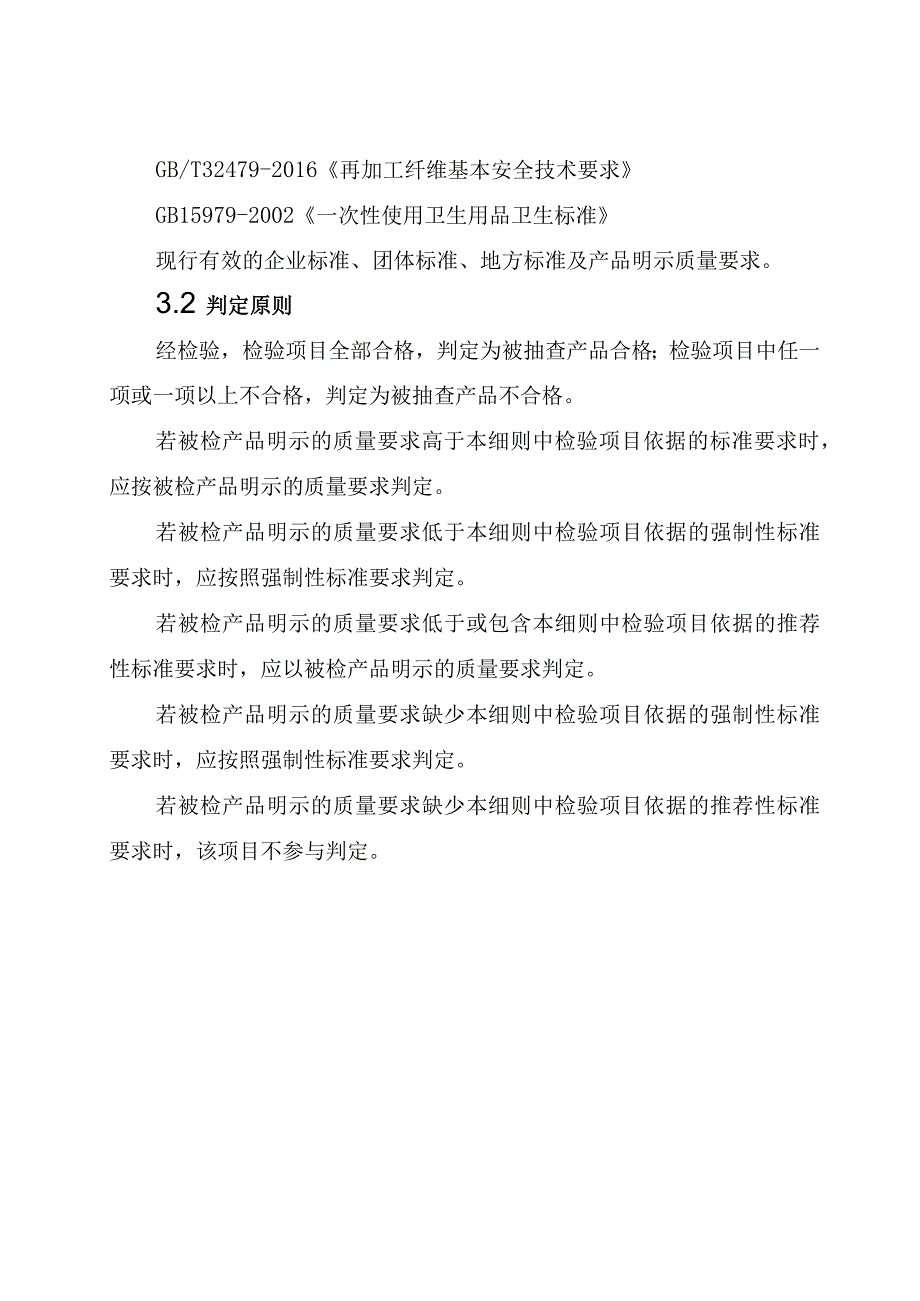 GB/T32479-2016《再加工纤维基本安全技术要求》

GB15979-2002《一次性使用卫生用品卫生标准》

现行有效的企业标准、团体标准、地方标准及产品明示质量要求。

3.2 判定原则

经检验，检验项目全部合格，判定为被抽查产品合格；检验项目中任一项或一项以上不合格，判定为被抽查产品不合格。

若被检产品明示的质量要求高于本细则中检验项目依据的标准要求时，应按被检产品明示的质量要求判定。

若被检产品明示的质量要求低于本细则中检验项目依据的强制性标准要求时，应按照强制性标准要求判定。

若被检产品明示的质量要求低于或包含本细则中检验项目依据的推荐性标准要求时，应以被检产品明示的质量要求判定。

若被检产品明示的质量要求缺少本细则中检验项目依据的强制性标准要求时，应按照强制性标准要求判定。

若被检产品明示的质量要求缺少本细则中检验项目依据的推荐性标准要求时，该项目不参与判定。